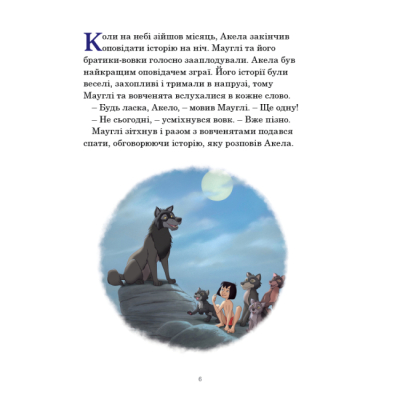 Коли на небі зійшов місяць, Акела закінчив оповідати історію на ніч. Мауглі та його братики-вовки голосно зааплодували. Акела був найкращим оповідачем зграї. Його історії були веселі, захопливі і тримали в напрузі, тому Мауглі та вовченята вслухалися в кожне слово.

– Будь ласка, Акело, – мовив Мауглі. – Ще одну!

– Не сьогодні, – усміхнувся вовк. – Вже пізно.

Мауглі зітхнув і разом з вовченятами подався спати, обговорюючи історію, яку розповів Акела.

6